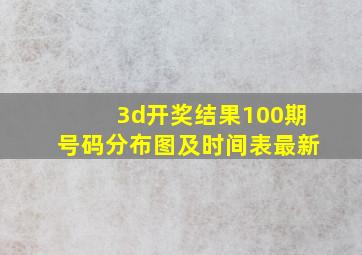 3d开奖结果100期
号码分布图及时间表最新